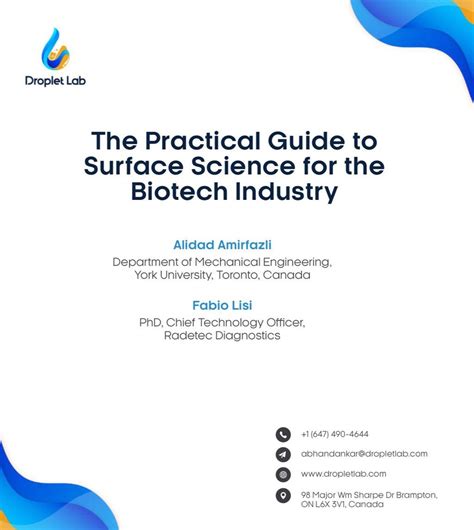 Droplet Lab

The Practical Guide to Surface Science for the Biotech Industry

Alidad Amirfazli
Department of Mechanical Engineering, York University, Toronto, Canada

Fabio Lisi
PhD, Chief Technology Officer, Radetec Diagnostics

+1 (647) 490-4644
abhandankar@dropletlab.com
www.dropletlab.com
98 Major Wm Sharpe Dr Brampton, ON L6X 3V1, Canada